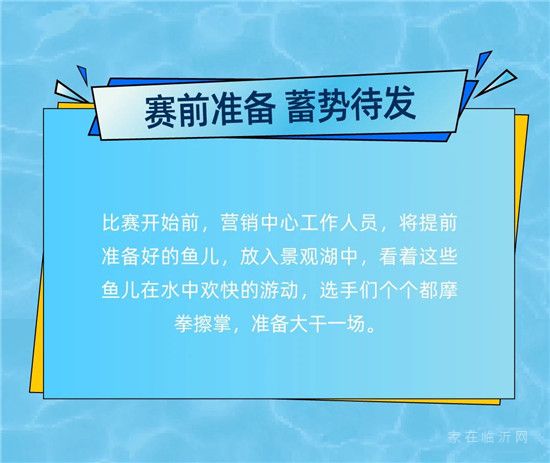 赛前准备 蓄势待发

比赛开始前，营销中心工作人员，将提前准备好的鱼儿，放入景观湖中，看着这些鱼儿在水中欢快的游动，选手们个个都摩拳擦掌，准备大干一场。

家在临沂网